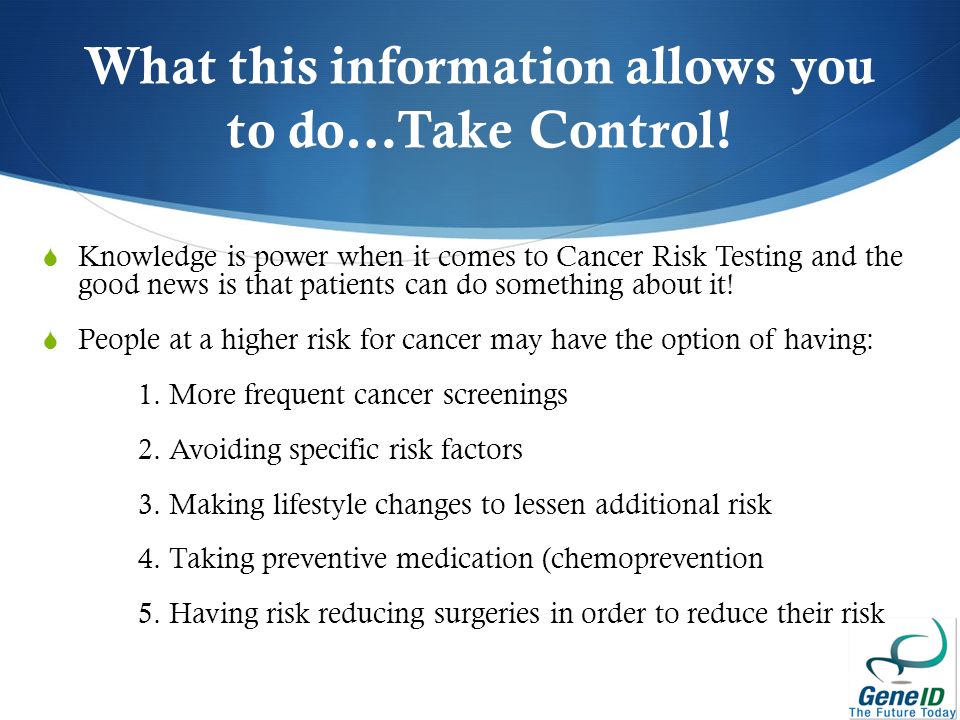 What this information allows you to do…Take Control!

Knowledge is power when it comes to Cancer Risk Testing and the good news is that patients can do something about it!

People at a higher risk for cancer may have the option of having:

1. More frequent cancer screenings

2. Avoiding specific risk factors

3. Making lifestyle changes to lessen additional risk

4. Taking preventive medication (chemoprevention

5. Having risk reducing surgeries in order to reduce their risk

GeneID
The Future Today